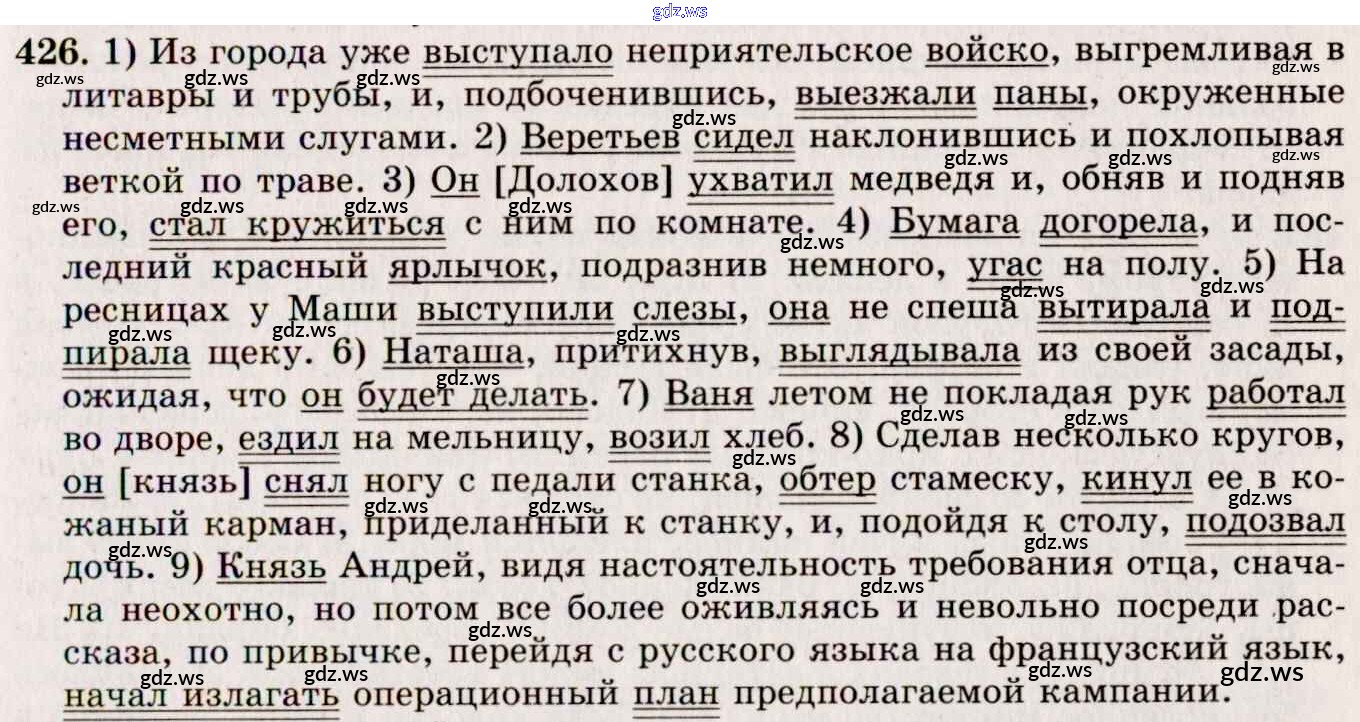 gdz.ws

426. 1) Из города уже выступало неприятельское войско, выгремливая в литавры и трубы, и, подбоченившись, выезжали паны, окруженные несметными слугами. 2) Веретьев сидел наклонившись и похлопывая веткой по траве. 3) Он [Долохов] ухватил медведя и, обняв и подняв его, стал кружиться с ним по комнате. 4) Бумага догорела, и последний красный ярлычок, подразнив немного, угас на полу. 5) На ресницах у Маши выступили слезы, она не спеша вытирала и подпирала щеку. 6) Наташа, притихнув, выглядывала из своей засады, ожидая, что он будет делать. 7) Ваня летом не покладая рук работал во дворе, ездил на мельницу, возил хлеб. 8) Сделав несколько кругов, он [князь] снял ногу с педали станка, обтер стамеску, кинул ее в кожаный карман, приделанный к станку, и, подойдя к столу, подозвал дочь. 9) Князь Андрей, видя настоятельность требования отца, сначала неохотно, но потом все более оживляясь и невольно посреди рассказа, по привычке, перейдя с русского языка на французский язык, начал излагать операционный план предполагаемой кампании.

gdz.ws